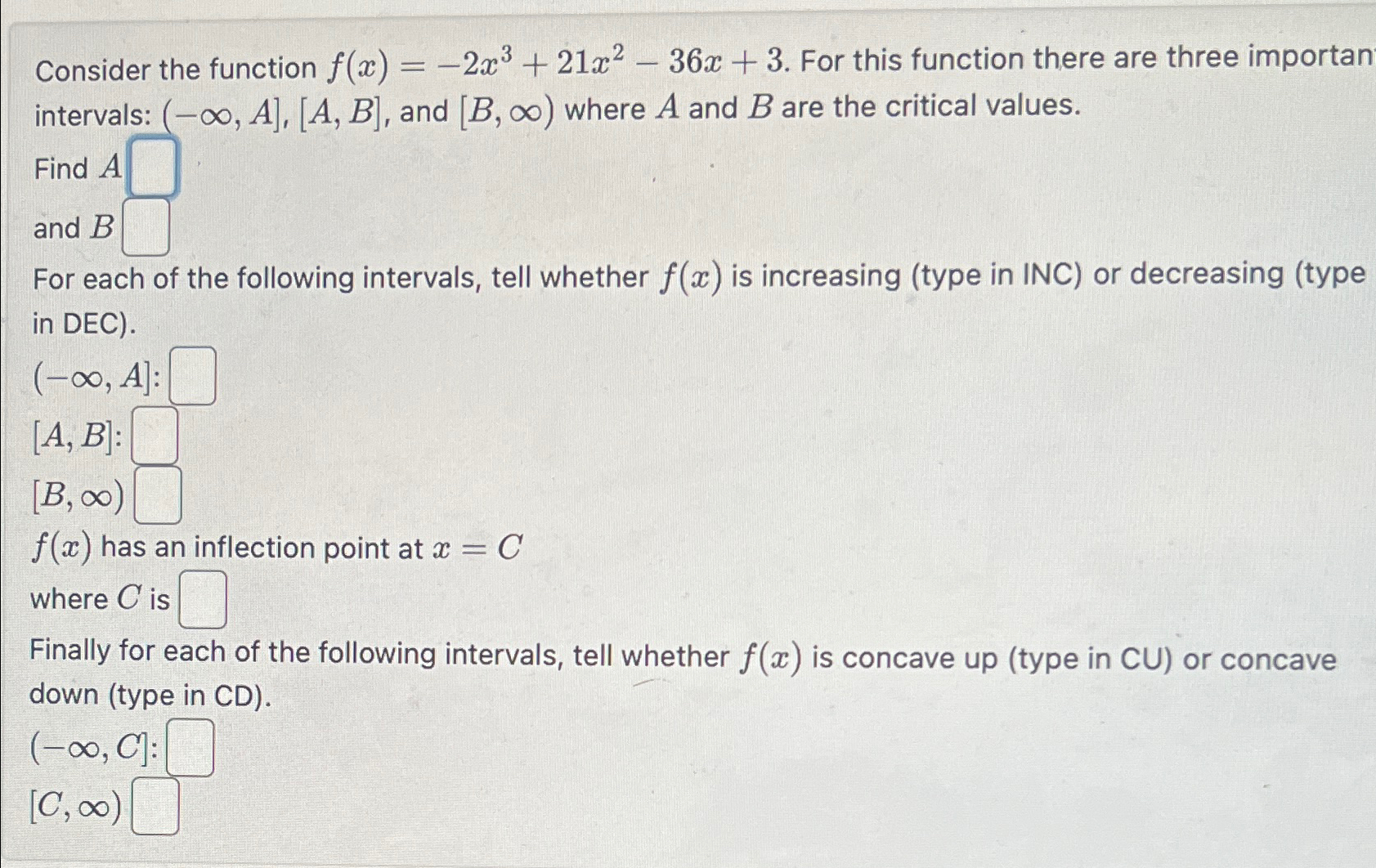 Consider the function $f(x) = -2x^3 + 21x^2 - 36x + 3$. For this function there are three importan intervals: $(-\infty, A]$, $[A, B]$, and $[B, \infty)$ where $A$ and $B$ are the critical values.

Find $A$

and $B$

For each of the following intervals, tell whether $f(x)$ is increasing (type in INC) or decreasing (type in DEC).

$(-\infty, A]$:

$[A, B]$:

$[B, \infty)$

$f(x)$ has an inflection point at $x = C$

where $C$ is

Finally for each of the following intervals, tell whether $f(x)$ is concave up (type in CU) or concave down (type in CD).

$(-\infty, C]$:

$[C, \infty)$